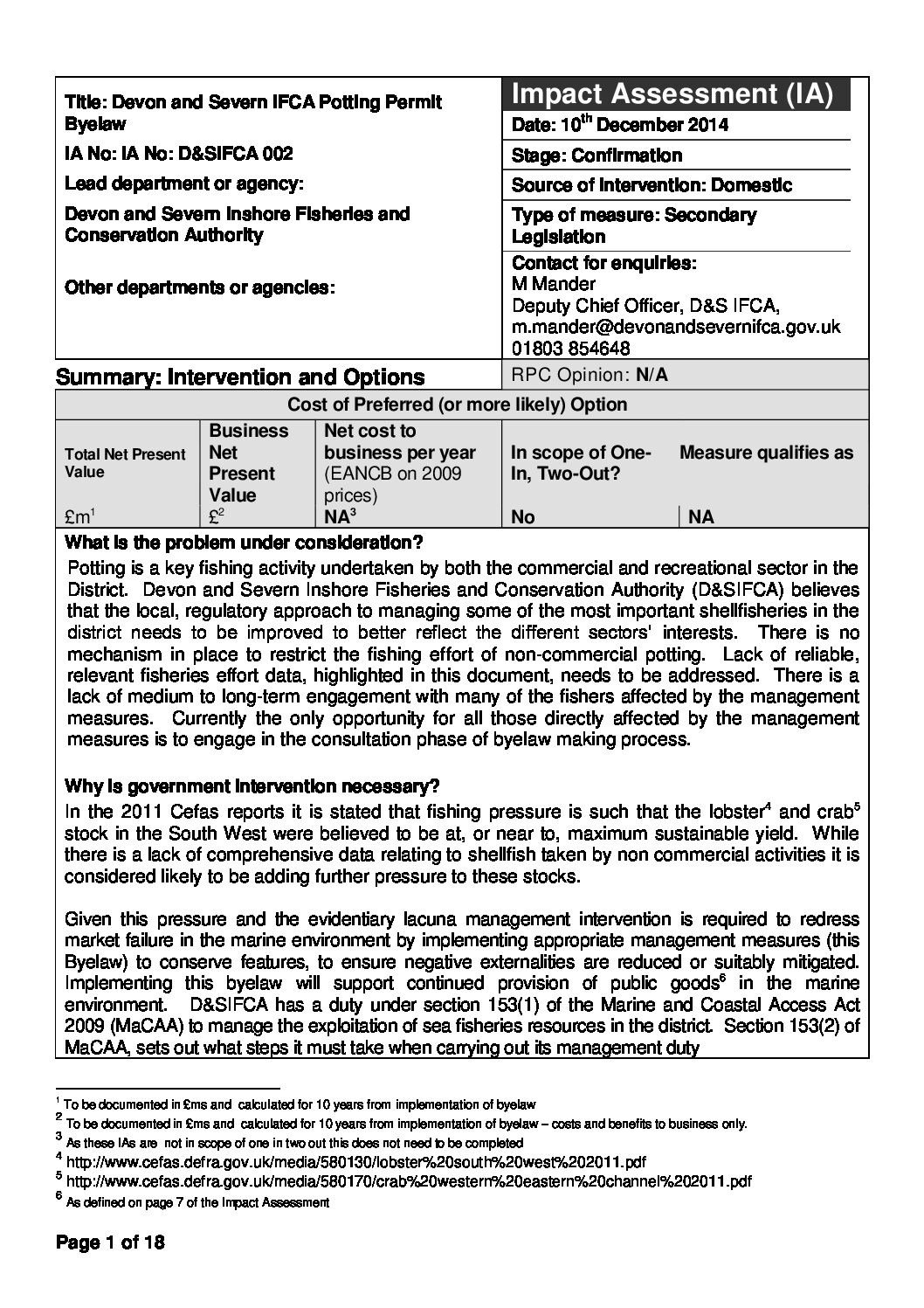 Title: Devon and Severn IFCA Potting Permit Byelaw

IA No: IA No: D&SIFCA 002

Lead department or agency:

Devon and Severn Inshore Fisheries and Conservation Authority

Other departments or agencies:

Impact Assessment (IA)

Date: 10$^{th}$ December 2014

Stage: Confirmation

Source of intervention: Domestic

Type of measure: Secondary Legislation

Contact for enquiries:
M Mander
Deputy Chief Officer, D&S IFCA,
m.mander@devonandsevernifca.gov.uk
01803 854648

Summary: Intervention and Options

RPC Opinion: N/A

Cost of Preferred (or more likely) Option

| Total Net Present Value | Business Net Present Value | Net cost to business per year (EANCB on 2009 prices) | In scope of One-In, Two-Out? | Measure qualifies as |
|---|---|---|---|---|
| £m$^1$ | £$^2$ | NA$^3$ | No | NA |

What is the problem under consideration?

Potting is a key fishing activity undertaken by both the commercial and recreational sector in the District. Devon and Severn Inshore Fisheries and Conservation Authority (D&SIFCA) believes that the local, regulatory approach to managing some of the most important shellfisheries in the district needs to be improved to better reflect the different sectors' interests. There is no mechanism in place to restrict the fishing effort of non-commercial potting. Lack of reliable, relevant fisheries effort data, highlighted in this document, needs to be addressed. There is a lack of medium to long-term engagement with many of the fishers affected by the management measures. Currently the only opportunity for all those directly affected by the management measures is to engage in the consultation phase of byelaw making process.

Why is government intervention necessary?

In the 2011 Cefas reports it is stated that fishing pressure is such that the lobster$^4$ and crab$^5$ stock in the South West were believed to be at, or near to, maximum sustainable yield. While there is a lack of comprehensive data relating to shellfish taken by non commercial activities it is considered likely to be adding further pressure to these stocks.

Given this pressure and the evidentiary lacuna management intervention is required to redress market failure in the marine environment by implementing appropriate management measures (this Byelaw) to conserve features, to ensure negative externalities are reduced or suitably mitigated. Implementing this byelaw will support continued provision of public goods$^6$ in the marine environment. D&SIFCA has a duty under section 153(1) of the Marine and Coastal Access Act 2009 (MaCAA) to manage the exploitation of sea fisheries resources in the district. Section 153(2) of MaCAA, sets out what steps it must take when carrying out its management duty

$^1$ To be documented in £ms and calculated for 10 years from implementation of byelaw
$^2$ To be documented in £ms and calculated for 10 years from implementation of byelaw – costs and benefits to business only.
$^3$ As these IAs are not in scope of one in two out this does not need to be completed
$^4$ http://www.cefas.defra.gov.uk/media/580130/lobster%20south%20west%202011.pdf
$^5$ http://www.cefas.defra.gov.uk/media/580170/crab%20western%20eastern%20channel%202011.pdf
$^6$ As defined on page 7 of the Impact Assessment

Page 1 of 18